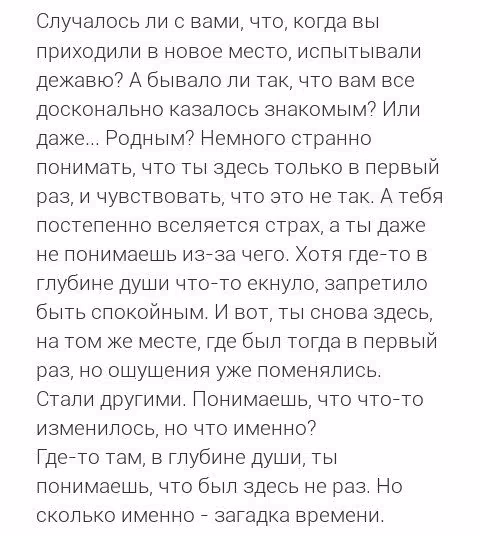 Случалось ли с вами, что, когда вы приходили в новое место, испытывали дежавю? А бывало ли так, что вам все досконально казалось знакомым? Или даже... Родным? Немного странно понимать, что ты здесь только в первый раз, и чувствовать, что это не так. А тебя постепенно вселяется страх, а ты даже не понимаешь из-за чего. Хотя где-то в глубине души что-то екнуло, запретило быть спокойным. И вот, ты снова здесь, на том же месте, где был тогда в первый раз, но ошущения уже поменялись. Стали другими. Понимаешь, что что-то изменилось, но что именно?
Где-то там, в глубине души, ты понимаешь, что был здесь не раз. Но сколько именно - загадка времени.